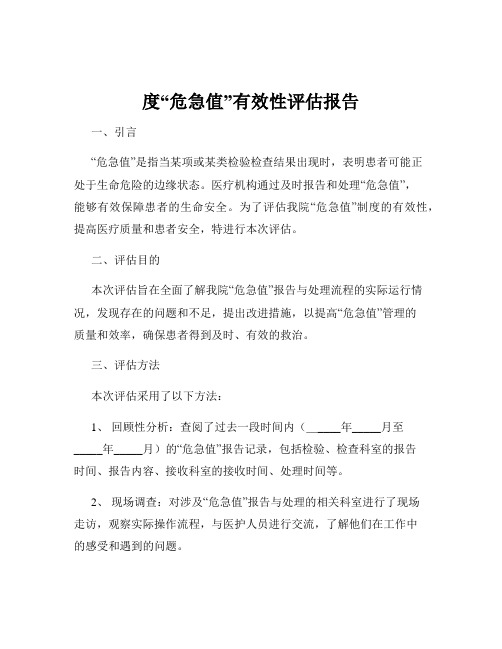 度“危急值”有效性评估报告

一、引言

“危急值”是指当某项或某类检验检查结果出现时，表明患者可能正处于生命危险的边缘状态。医疗机构通过及时报告和处理“危急值”，能够有效保障患者的生命安全。为了评估我院“危急值”制度的有效性，提高医疗质量和患者安全，特进行本次评估。

二、评估目的

本次评估旨在全面了解我院“危急值”报告与处理流程的实际运行情况，发现存在的问题和不足，提出改进措施，以提高“危急值”管理的质量和效率，确保患者得到及时、有效的救治。

三、评估方法

本次评估采用了以下方法：

1、 回顾性分析：查阅了过去一段时间内（_____年_____月至_____年_____月）的“危急值”报告记录，包括检验、检查科室的报告时间、报告内容、接收科室的接收时间、处理时间等。

2、 现场调查：对涉及“危急值”报告与处理的相关科室进行了现场走访，观察实际操作流程，与医护人员进行交流，了解他们在工作中的感受和遇到的问题。